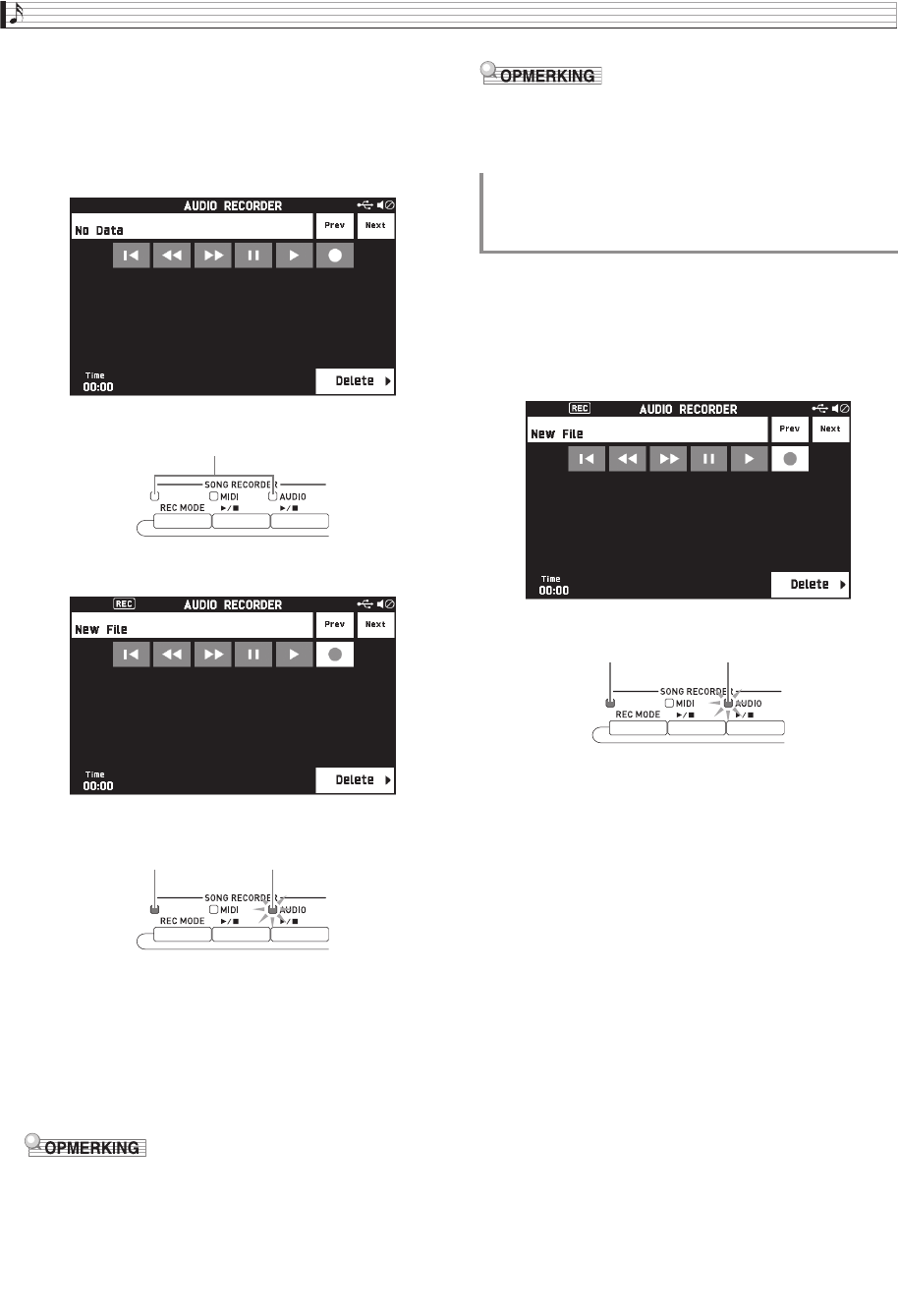 AUDIO RECORDER

No Data

Prev

Next

Time
00:00

Delete

SONG RECORDER

MIDI

AUDIO

REC MODE

REC

AUDIO RECORDER

New File

Prev

Next

Time
00:00

Delete

SONG RECORDER

MIDI

AUDIO

REC MODE

OPMERKING

OPMERKING

REC

AUDIO RECORDER

New File

Prev

Next

Time
00:00

Delete

SONG RECORDER

MIDI

AUDIO

REC MODE